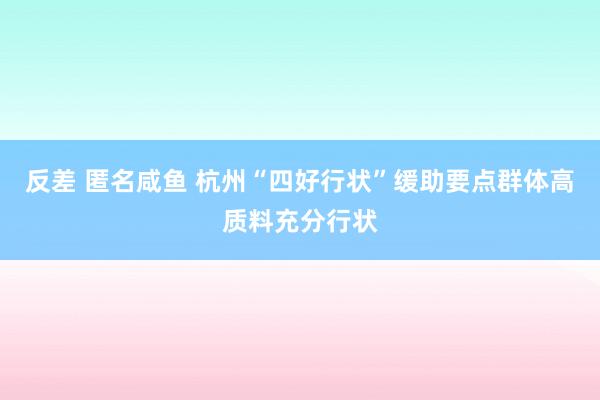 反差 匿名咸鱼 杭州“四好行状”缓助要点群体高质料充分行状